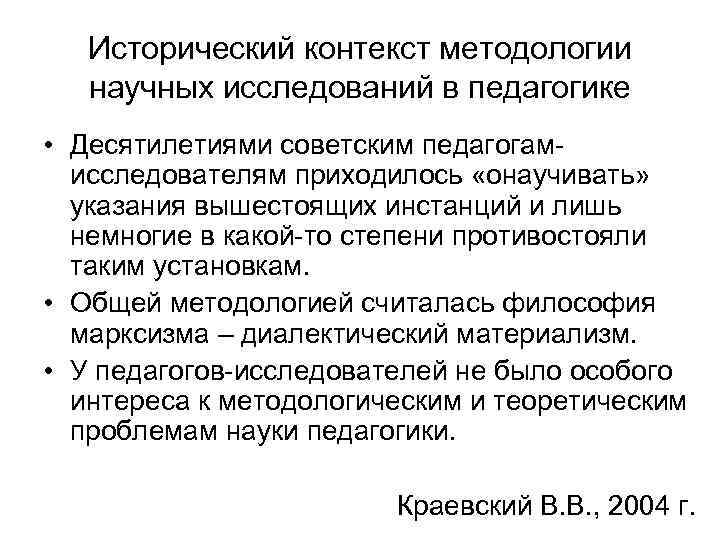 Исторический контекст методологии научных исследований в педагогике

• Десятилетиями советским педагогам-исследователям приходилось «онаучивать» указания вышестоящих инстанций и лишь немногие в какой-то степени противостояли таким установкам.
• Общей методологией считалась философия марксизма – диалектический материализм.
• У педагогов-исследователей не было особого интереса к методологическим и теоретическим проблемам науки педагогики.

Краевский В.В., 2004 г.